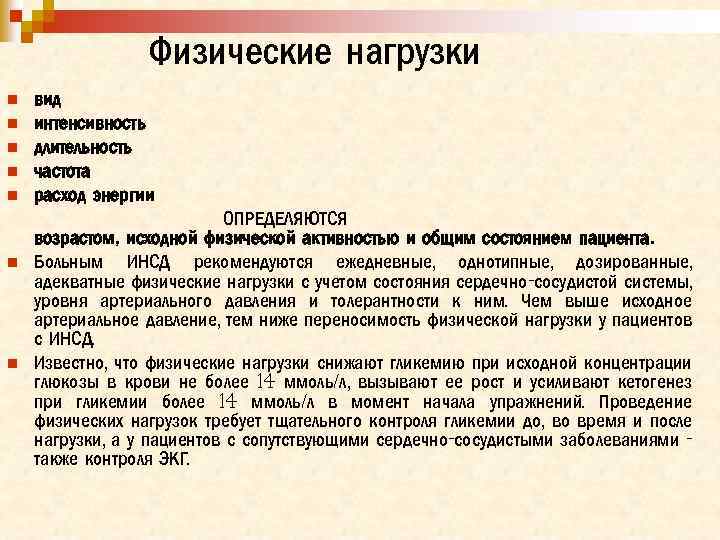 Физические нагрузки

вид
интенсивность
длительность
частота
расход энергии

ОПРЕДЕЛЯЮТСЯ
возрастом, исходной физической активностью и общим состоянием пациента.

Больным ИНСД рекомендуются ежедневные, однотипные, дозированные, адекватные физические нагрузки с учетом состояния сердечно-сосудистой системы, уровня артериального давления и толерантности к ним. Чем выше исходное артериальное давление, тем ниже переносимость физической нагрузки у пациентов с ИНСД

Известно, что физические нагрузки снижают гликемию при исходной концентрации глюкозы в крови не более 14 ммоль/л, вызывают ее рост и усиливают кетогенез при гликемии более 14 ммоль/л в момент начала упражнений. Проведение физических нагрузок требует тщательного контроля гликемии до, во время и после нагрузки, а у пациентов с сопутствующими сердечно-сосудистыми заболеваниями - также контроля ЭКГ.